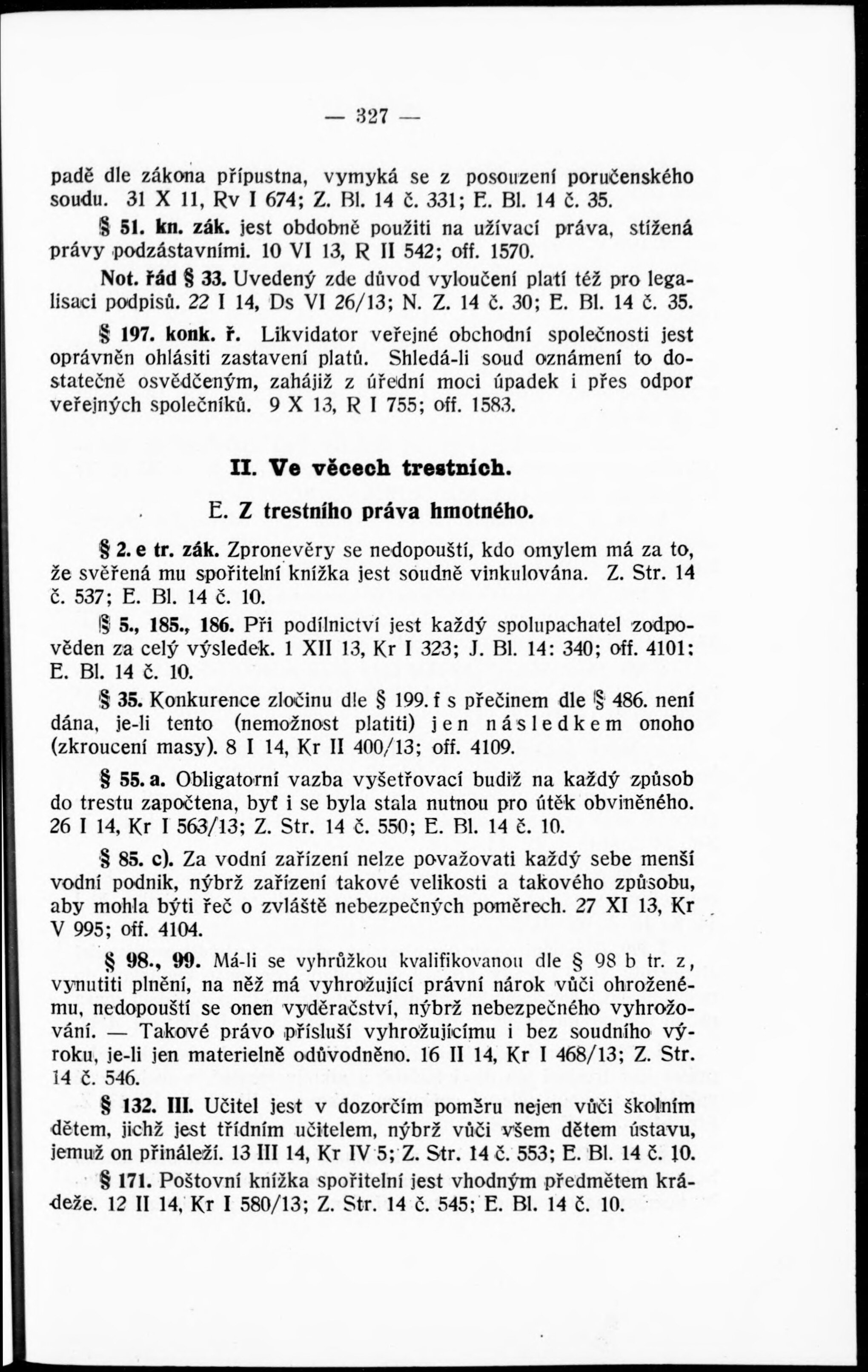 — 327 —

padě dle zákona přípustna, vymyká se z posouzení poručenského soudu. 31 X 11, Rv I 674; Z. Bl. 14 č. 331; E. Bl. 14 č. 35.

§ 51. kn. zák. jest obdobně použiti na užívací práva, stížená právy podzástavními. 10 VI 13, R II 542; off. 1570.

Not. řád § 33. Uvedený zde důvod vyloučení platí též pro legalisaci podpisů. 22 I 14, Ds VI 26/13; N. Z. 14 č. 30; E. Bl. 14 č. 35.

§ 197. konk. ř. Likvidator veřejné obchodní společnosti jest oprávněn ohlásiti zastavení platů. Shledá-li soud oznámení to dostatečně osvědčeným, zahájiž z úřední moci úpadek i přes odpor veřejných společníků. 9 X 13, R I 755; off. 1583.

II. Ve věcech trestních.

E. Z trestního práva hmotného.

§ 2. e tr. zák. Zpronevěry se nedopouští, kdo omylem má za to, že svěřená mu spořitelní knížka jest soudně vinkulována. Z. Str. 14 č. 537; E. Bl. 14 č. 10.

§ 5., 185., 186. Při podílnictví jest každý spolupachatel zodpověden za celý výsledek. 1 XII 13, Kr I 323; J. Bl. 14: 340; off. 4101; E. Bl. 14 č. 10.

§ 35. Konkurence zločinu dle § 199. f s přečinem dle § 486. není dána, je-li tento (nemožnost platiti) jen následkem onoho (zkroucení masy). 8 I 14, Kr II 400/13; off. 4109.

§ 55. a. Obligatorní vazba vyšetřovací budiž na každý způsob do trestu započtena, byť i se byla stala nutnou pro útěk obviněného. 26 I 14, Kr I 563/13; Z. Str. 14 č. 550; E. Bl. 14 č. 10.

§ 85. c). Za vodní zařízení nelze považovati každý sebe menší vodní podnik, nýbrž zařízení takové velikosti a takového způsobu, aby mohla býti řeč o zvláště nebezpečných poměrech. 27 XI 13, Kr V 995; off. 4104.

§ 98., 99. Má-li se vyhrůžkou kvalifikovanou dle § 98 b tr. z, vynutiti plnění, na něž má vyhrožující právní nárok vůči ohroženému, nedopouští se onen vyděračství, nýbrž nebezpečného vyhrožování. — Takové právo přísluší vyhrožujícímu i bez soudního výroku, je-li jen materielně odůvodněno. 16 II 14, Kr I 468/13; Z. Str. 14 č. 546.

§ 132. III. Učitel jest v dozorčím poměru nejen vůči školním dětem, jichž jest třídním učitelem, nýbrž vůči všem dětem ústavu, jemuž on přináleží. 13 III 14, Kr IV 5; Z. Str. 14 č. 553; E. Bl. 14 č. 10.

§ 171. Poštovní knížka spořitelní jest vhodným předmětem krádeže. 12 II 14, Kr I 580/13; Z. Str. 14 č. 545; E. Bl. 14 č. 10.